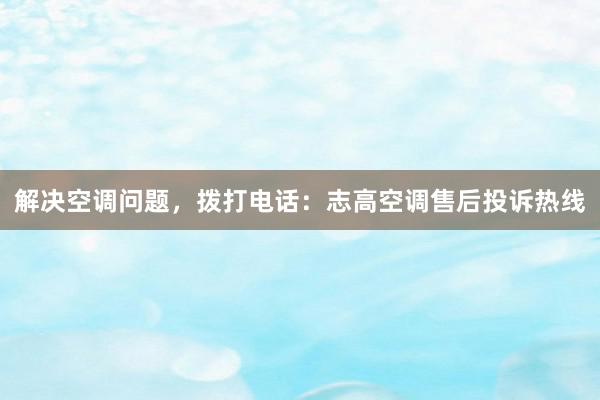 解决空调问题，拨打电话：志高空调售后投诉热线